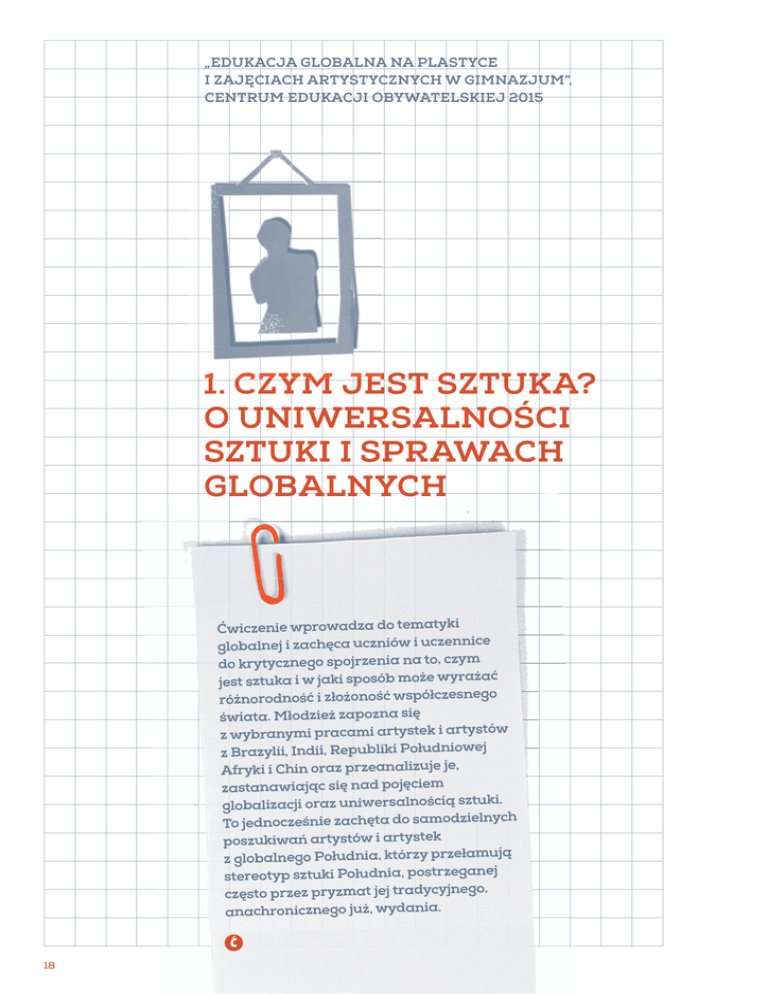 „EDUKACJA GLOBALNA NA PLASTYCE I ZAJĘCIACH ARTYSTYCZNYCH W GIMNAZJUM", CENTRUM EDUKACJI OBYWATELSKIEJ 2015

1. CZYM JEST SZTUKA? O UNIWERSALNOŚCI SZTUKI I SPRAWACH GLOBALNYCH

Ćwiczenie wprowadza do tematyki globalnej i zachęca uczniów i uczennice do krytycznego spojrzenia na to, czym jest sztuka i w jaki sposób może wyrażać różnorodność i złożoność współczesnego świata. Młodzież zapozna się z wybranymi pracami artystek i artystów z Brazylii, Indii, Republiki Południowej Afryki i Chin oraz przeanalizuje je, zastanawiając się nad pojęciem globalizacji oraz uniwersalnością sztuki. To jednocześnie zachęta do samodzielnych poszukiwań artystów i artystek z globalnego Południa, którzy przełamują stereotyp sztuki Południa, postrzeganej często przez pryzmat jej tradycyjnego, anachronicznego już, wydania.

18